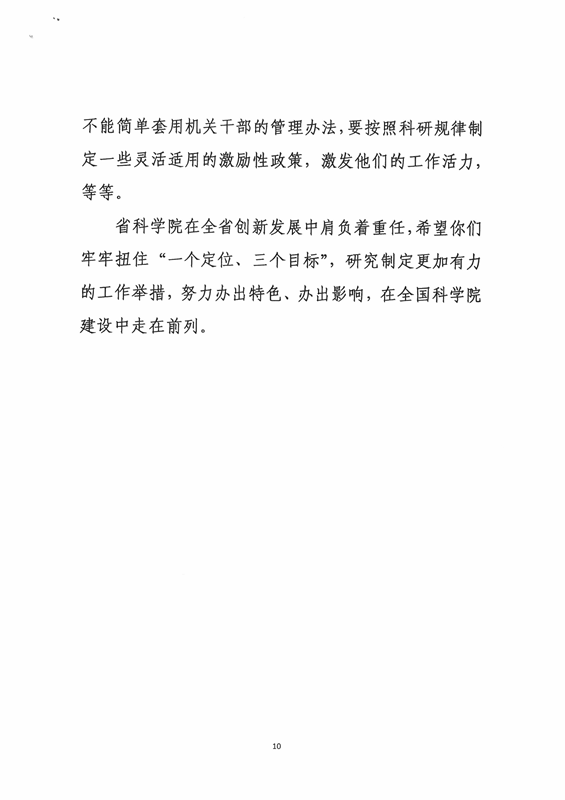 不能简单套用机关干部的管理办法，要按照科研规律制定一些灵活适用的激励性政策，激发他们的工作活力，等等。

省科学院在全省创新发展中肩负着重任，希望你们牢牢扭住“一个定位、三个目标”，研究制定更加有力的工作举措，努力办出特色、办出影响，在全国科学院建设中走在前列。

10